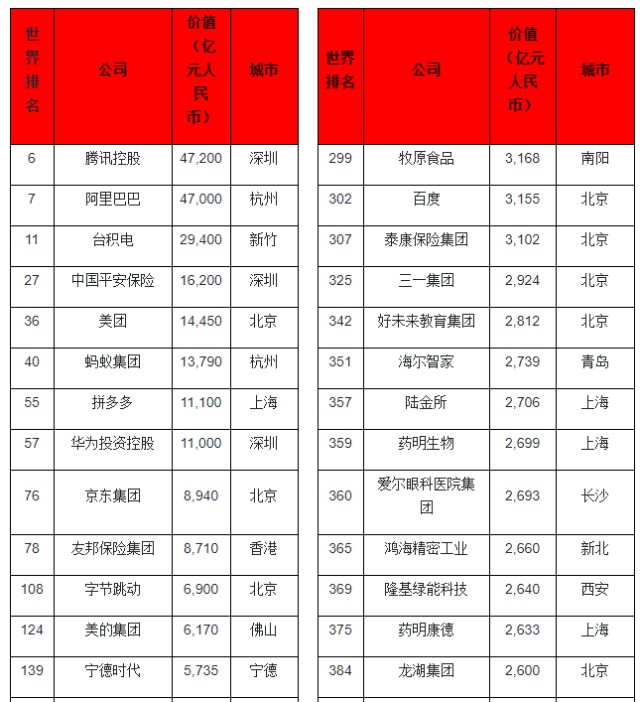 | 世界排名 | 公司 | 价值（亿元人民币） | 城市 |
|---|---|---|---|
| 6 | 腾讯控股 | 47,200 | 深圳 |
| 7 | 阿里巴巴 | 47,000 | 杭州 |
| 11 | 台积电 | 29,400 | 新竹 |
| 27 | 中国平安保险 | 16,200 | 深圳 |
| 36 | 美团 | 14,450 | 北京 |
| 40 | 蚂蚁集团 | 13,790 | 杭州 |
| 55 | 拼多多 | 11,100 | 上海 |
| 57 | 华为投资控股 | 11,000 | 深圳 |
| 76 | 京东集团 | 8,940 | 北京 |
| 78 | 友邦保险集团 | 8,710 | 香港 |
| 108 | 字节跳动 | 6,900 | 北京 |
| 124 | 美的集团 | 6,170 | 佛山 |
| 139 | 宁德时代 | 5,735 | 宁德 |

| 世界排名 | 公司 | 价值（亿元人民币） | 城市 |
|---|---|---|---|
| 299 | 牧原食品 | 3,168 | 南阳 |
| 302 | 百度 | 3,155 | 北京 |
| 307 | 泰康保险集团 | 3,102 | 北京 |
| 325 | 三一集团 | 2,924 | 北京 |
| 342 | 好未来教育集团 | 2,812 | 北京 |
| 351 | 海尔智家 | 2,739 | 青岛 |
| 357 | 陆金所 | 2,706 | 上海 |
| 359 | 药明生物 | 2,699 | 上海 |
| 360 | 爱尔眼科医院集团 | 2,693 | 长沙 |
| 365 | 鸿海精密工业 | 2,660 | 新北 |
| 369 | 隆基绿能科技 | 2,640 | 西安 |
| 375 | 药明康德 | 2,633 | 上海 |
| 384 | 龙湖集团 | 2,600 | 北京 |